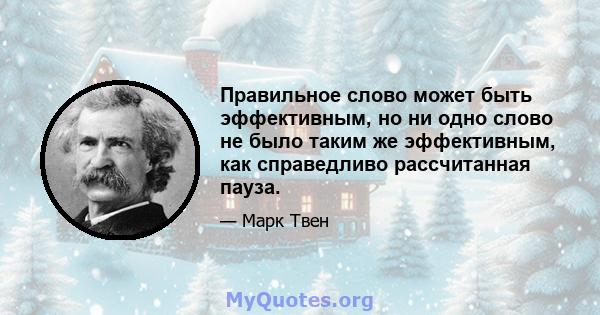 Правильное слово может быть эффективным, но ни одно слово не было таким же эффективным, как справедливо рассчитанная пауза.

— Марк Твен

MyQuotes.org